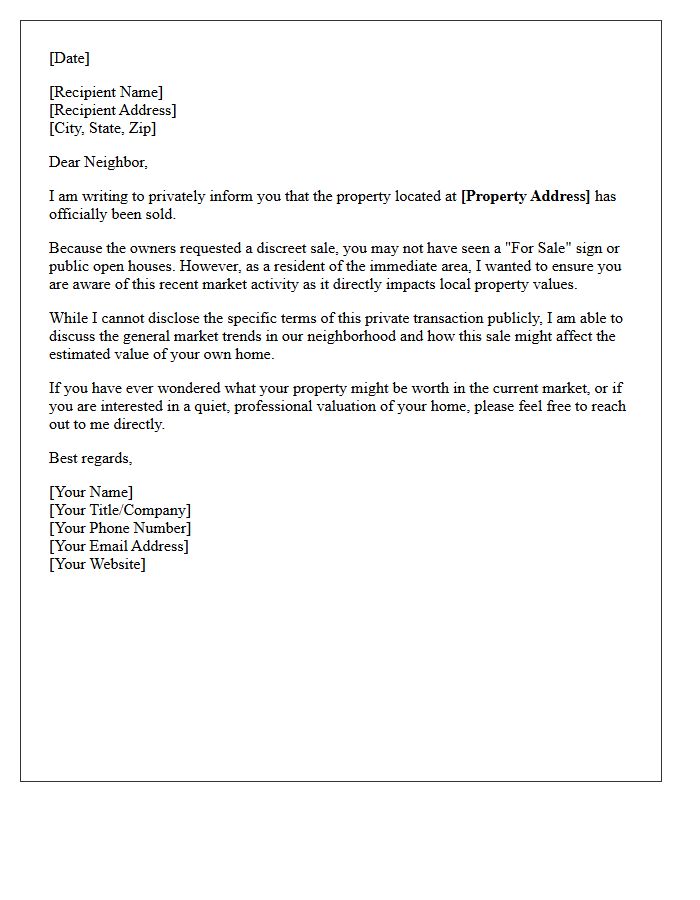 [Date]

[Recipient Name]
[Recipient Address]
[City, State, Zip]

Dear Neighbor,

I am writing to privately inform you that the property located at [Property Address] has officially been sold.

Because the owners requested a discreet sale, you may not have seen a "For Sale" sign or public open houses. However, as a resident of the immediate area, I wanted to ensure you are aware of this recent market activity as it directly impacts local property values.

While I cannot disclose the specific terms of this private transaction publicly, I am able to discuss the general market trends in our neighborhood and how this sale might affect the estimated value of your own home.

If you have ever wondered what your property might be worth in the current market, or if you are interested in a quiet, professional valuation of your home, please feel free to reach out to me directly.

Best regards,

[Your Name]
[Your Title/Company]
[Your Phone Number]
[Your Email Address]
[Your Website]